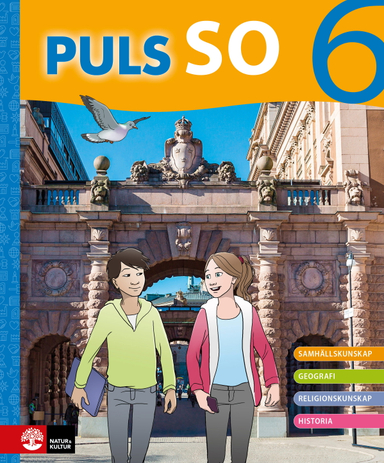 PULS SO 6

SAMHÄLLSKUNSKAP
GEOGRAFI
RELIGIONSKUNSKAP
HISTORIA

NATUR & KULTUR